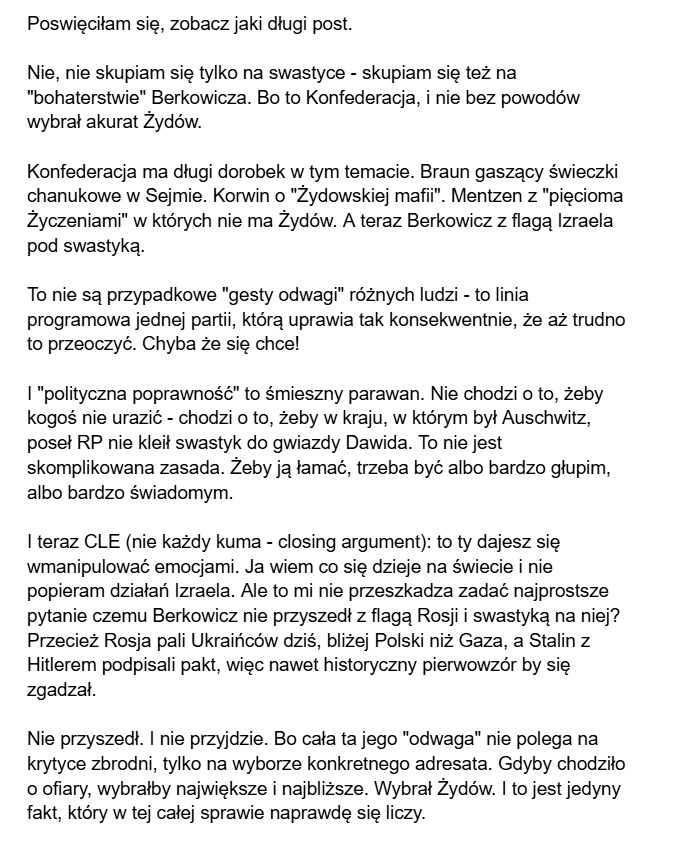 Poswięciłam się, zobacz jaki długi post.

Nie, nie skupiam się tylko na swastyce - skupiam się też na "bohaterstwie" Berkowicza. Bo to Konfederacja, i nie bez powodów wybrał akurat Żydów.

Konfederacja ma długi dorobek w tym temacie. Braun gaszący świeczki chanukowe w Sejmie. Korwin o "Żydowskiej mafii". Mentzen z "pięcioma Życzeniami" w których nie ma Żydów. A teraz Berkowicz z flagą Izraela pod swastyką.

To nie są przypadkowe "gesty odwagi" różnych ludzi - to linia programowa jednej partii, którą uprawia tak konsekwentnie, że aż trudno to przeoczyć. Chyba że się chce!

I "polityczna poprawność" to śmieszny parawan. Nie chodzi o to, żeby kogoś nie urazić - chodzi o to, żeby w kraju, w którym był Auschwitz, poseł RP nie kleił swastyk do gwiazdy Dawida. To nie jest skomplikowana zasada. Żeby ją łamać, trzeba być albo bardzo głupim, albo bardzo świadomym.

I teraz CLE (nie każdy kuma - closing argument): to ty dajesz się wmanipulować emocjami. Ja wiem co się dzieje na świecie i nie popieram działań Izraela. Ale to mi nie przeszkadza zadać najprostsze pytanie czemu Berkowicz nie przyszedł z flagą Rosji i swastyką na niej? Przecież Rosja pali Ukraińców dziś, bliżej Polski niż Gaza, a Stalin z Hitlerem podpisali pakt, więc nawet historyczny pierwowzór by się zgadzał.

Nie przyszedł. I nie przyjdzie. Bo cała ta jego "odwaga" nie polega na krytyce zbrodni, tylko na wyborze konkretnego adresata. Gdyby chodziło o ofiary, wybrałby największe i najbliższe. Wybrał Żydów. I to jest jedyny fakt, który w tej całej sprawie naprawdę się liczy.